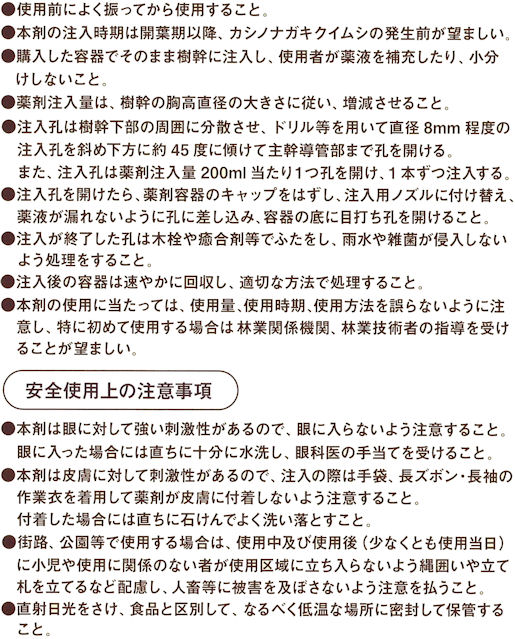 ●使用前によく振ってから使用すること。
●本剤の注入時期は開葉期以降、カシノナガキクイムシの発生前が望ましい。
●購入した容器でそのまま樹幹に注入し、使用者が薬液を補充したり、小分けしないこと。
●薬剤注入量は、樹幹の胸高直径の大きさに従い、増減させること。
●注入孔は樹幹下部の周囲に分散させ、ドリル等を用いて直径 8mm 程度の注入孔を斜め下方に約 45 度に傾けて主幹導管部まで孔を開ける。
また、注入孔は薬剤注入量 200ml 当たり1つ孔を開け、1本ずつ注入する。
●注入孔を開けたら、薬剤容器のキャップをはずし、注入用ノズルに付け替え、薬液が漏れないように孔に差し込み、容器の底に目打ち孔を開けること。
●注入が終了した孔は木栓や癒合剤等でふたをし、雨水や雑菌が侵入しないよう処理をすること。
●注入後の容器は速やかに回収し、適切な方法で処理すること。
●本剤の使用に当たっては、使用量、使用時期、使用方法を誤らないように注意し、特に初めて使用する場合は林業関係機関、林業技術者の指導を受けることが望ましい。

安全使用上の注意事項

●本剤は眼に対して強い刺激性があるので、眼に入らないよう注意すること。
眼に入った場合には直ちに十分に水洗し、眼科医の手当てを受けること。
●本剤は皮膚に対して刺激性があるので、注入の際は手袋、長ズボン・長袖の作業衣を着用して薬剤が皮膚に付着しないよう注意すること。
付着した場合には直ちに石けんでよく洗い落とすこと。
●街路、公園等で使用する場合は、使用中及び使用後（少なくとも使用当日）に小児や使用に関係のない者が使用区域に立ち入らないよう縄囲いや立て札を立てるなど配慮し、人畜等に被害を及ぼさないよう注意を払うこと。
●直射日光をさけ、食品と区別して、なるべく低温な場所に密封して保管すること。